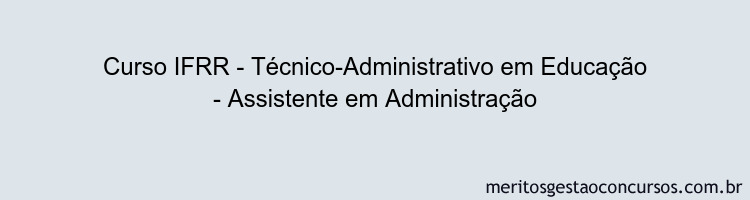 Curso IFRR - Técnico-Administrativo em Educação - Assistente em Administração

meritosgestaoconcursos.com.br